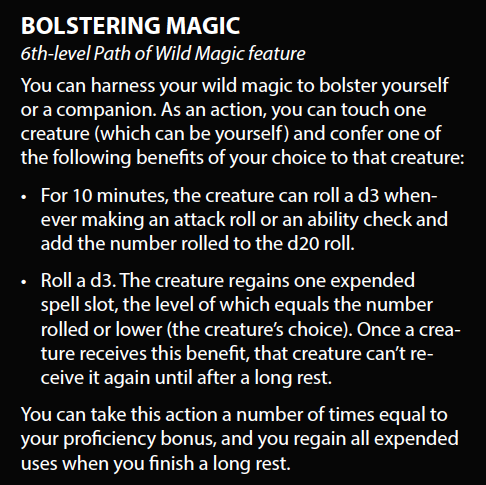 BOLSTERING MAGIC
6th-level Path of Wild Magic feature

You can harness your wild magic to bolster yourself or a companion. As an action, you can touch one creature (which can be yourself) and confer one of the following benefits of your choice to that creature:

• For 10 minutes, the creature can roll a d3 whenever making an attack roll or an ability check and add the number rolled to the d20 roll.

• Roll a d3. The creature regains one expended spell slot, the level of which equals the number rolled or lower (the creature's choice). Once a creature receives this benefit, that creature can't receive it again until after a long rest.

You can take this action a number of times equal to your proficiency bonus, and you regain all expended uses when you finish a long rest.